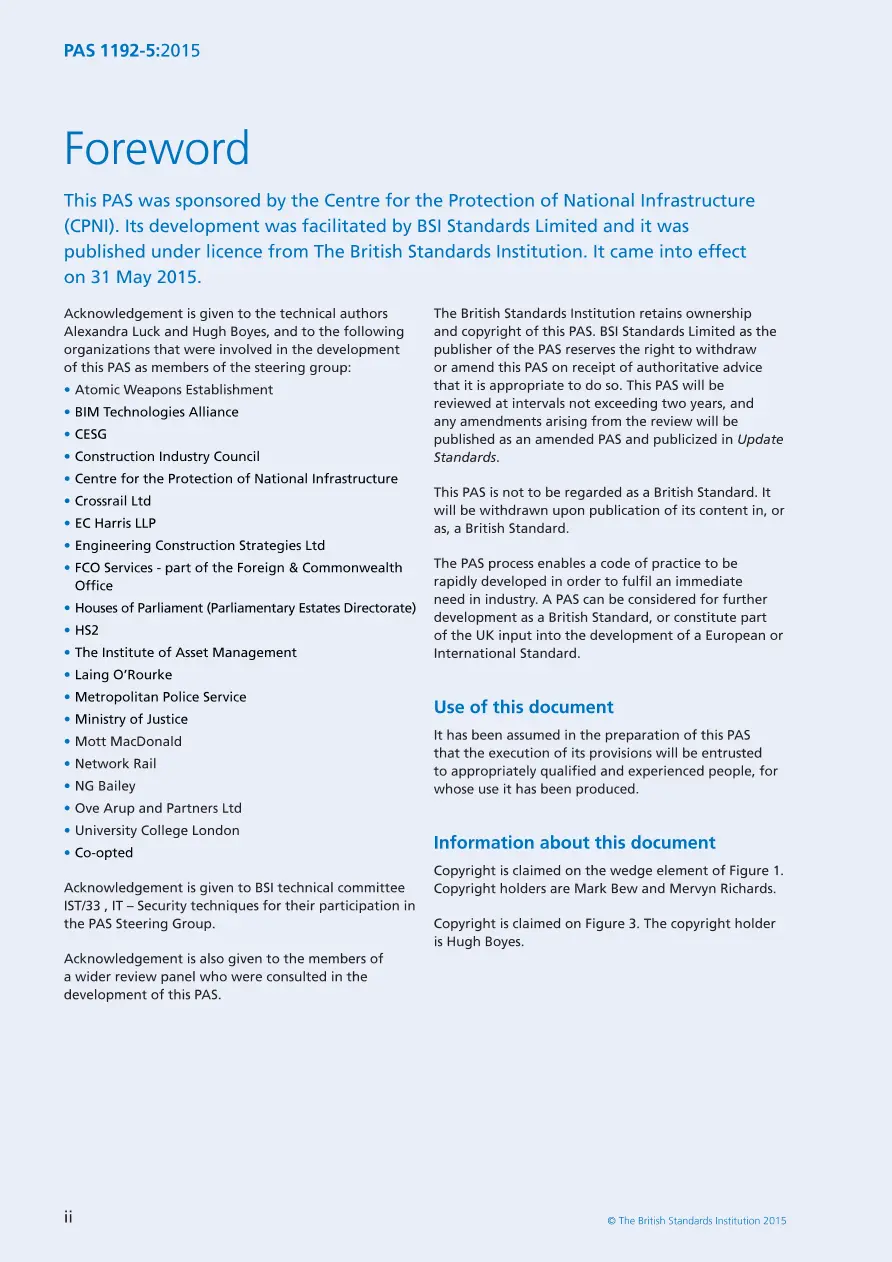 PAS 1192-5:2015

Foreword

This PAS was sponsored by the Centre for the Protection of National Infrastructure (CPNI). Its development was facilitated by BSI Standards Limited and it was published under licence from The British Standards Institution. It came into effect on 31 May 2015.

Acknowledgement is given to the technical authors Alexandra Luck and Hugh Boyes, and to the following organizations that were involved in the development of this PAS as members of the steering group:

• Atomic Weapons Establishment
• BIM Technologies Alliance
• CESG
• Construction Industry Council
• Centre for the Protection of National Infrastructure
• Crossrail Ltd
• EC Harris LLP
• Engineering Construction Strategies Ltd
• FCO Services - part of the Foreign & Commonwealth Office
• Houses of Parliament (Parliamentary Estates Directorate)
• HS2
• The Institute of Asset Management
• Laing O'Rourke
• Metropolitan Police Service
• Ministry of Justice
• Mott MacDonald
• Network Rail
• NG Bailey
• Ove Arup and Partners Ltd
• University College London
• Co-opted

Acknowledgement is given to BSI technical committee IST/33 , IT – Security techniques for their participation in the PAS Steering Group.

Acknowledgement is also given to the members of a wider review panel who were consulted in the development of this PAS.

The British Standards Institution retains ownership and copyright of this PAS. BSI Standards Limited as the publisher of the PAS reserves the right to withdraw or amend this PAS on receipt of authoritative advice that it is appropriate to do so. This PAS will be reviewed at intervals not exceeding two years, and any amendments arising from the review will be published as an amended PAS and publicized in Update Standards.

This PAS is not to be regarded as a British Standard. It will be withdrawn upon publication of its content in, or as, a British Standard.

The PAS process enables a code of practice to be rapidly developed in order to fulfil an immediate need in industry. A PAS can be considered for further development as a British Standard, or constitute part of the UK input into the development of a European or International Standard.

Use of this document

It has been assumed in the preparation of this PAS that the execution of its provisions will be entrusted to appropriately qualified and experienced people, for whose use it has been produced.

Information about this document

Copyright is claimed on the wedge element of Figure 1. Copyright holders are Mark Bew and Mervyn Richards.

Copyright is claimed on Figure 3. The copyright holder is Hugh Boyes.

ii

© The British Standards Institution 2015